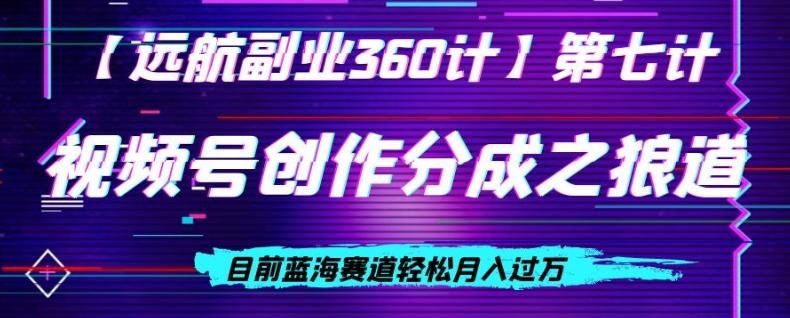 【远航副业360计】第七计

视频号创作分成之狼道

目前蓝海赛道轻松月入过万